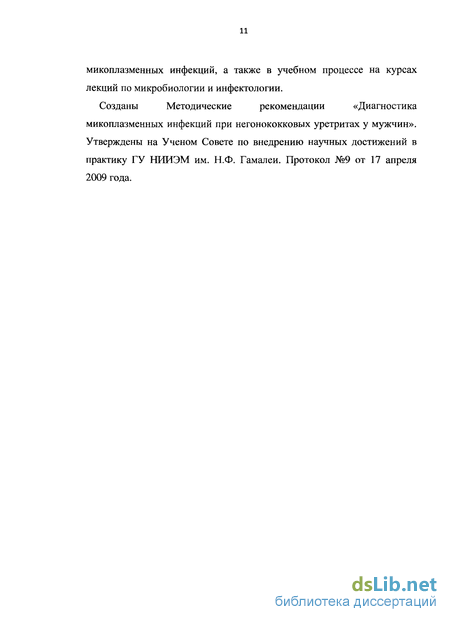 11

микоплазменных инфекций, а также в учебном процессе на курсах лекций по микробиологии и инфектологии.

Созданы Методические рекомендации «Диагностика микоплазменных инфекций при негонококковых уретритах у мужчин». Утверждены на Ученом Совете по внедрению научных достижений в практику ГУ НИИЭМ им. Н.Ф. Гамалеи. Протокол №9 от 17 апреля 2009 года.

dsLib.net
библиотека диссертаций